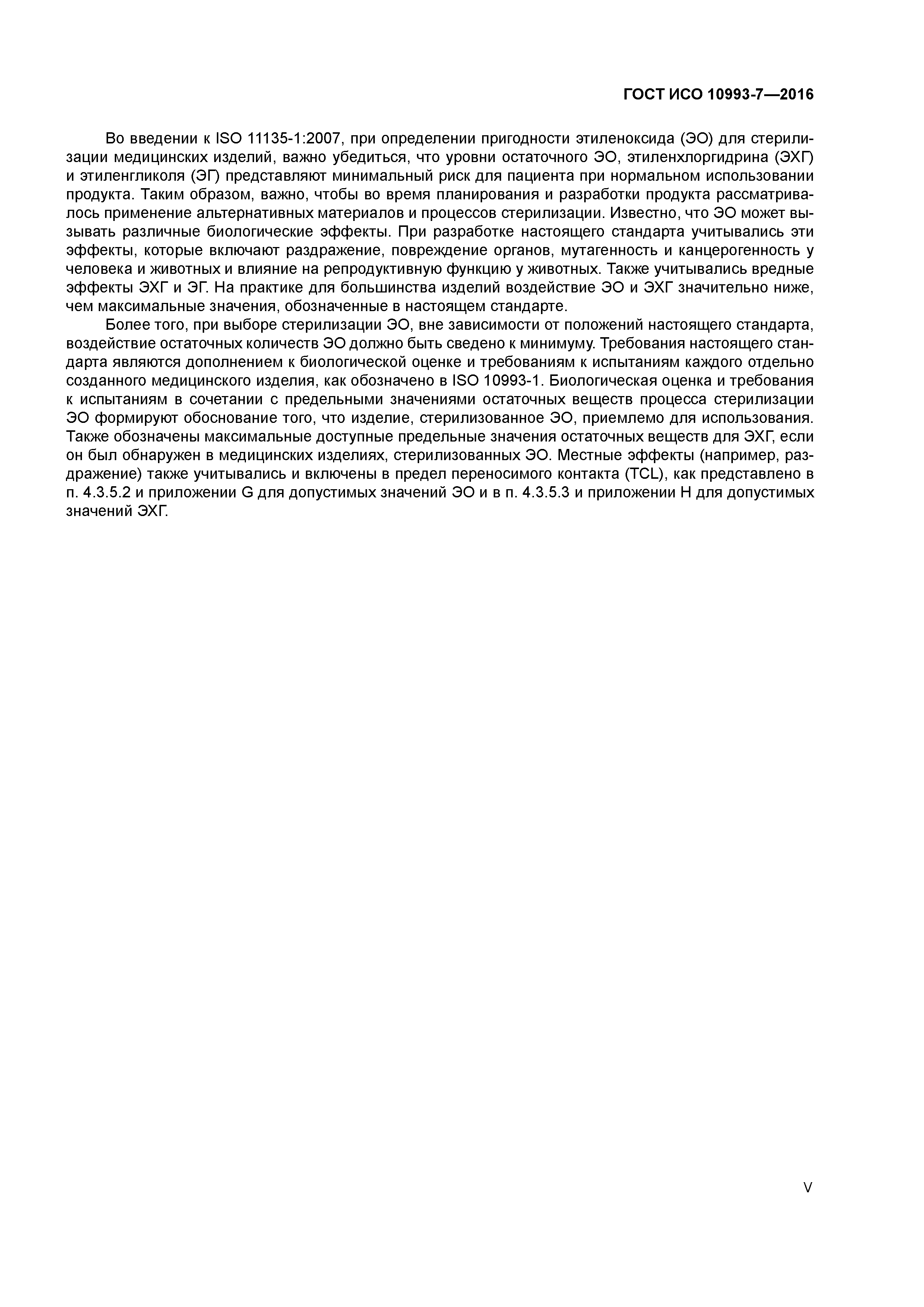 ГОСТ ИСО 10993-7—2016

Во введении к ISO 11135-1:2007, при определении пригодности этиленоксида (ЭО) для стерилизации медицинских изделий, важно убедиться, что уровни остаточного ЭО, этиленхлоргидрина (ЭХГ) и этиленгликоля (ЭГ) представляют минимальный риск для пациента при нормальном использовании продукта. Таким образом, важно, чтобы во время планирования и разработки продукта рассматривалось применение альтернативных материалов и процессов стерилизации. Известно, что ЭО может вызывать различные биологические эффекты. При разработке настоящего стандарта учитывались эти эффекты, которые включают раздражение, повреждение органов, мутагенность и канцерогенность у человека и животных и влияние на репродуктивную функцию у животных. Также учитывались вредные эффекты ЭХГ и ЭГ. На практике для большинства изделий воздействие ЭО и ЭХГ значительно ниже, чем максимальные значения, обозначенные в настоящем стандарте.

Более того, при выборе стерилизации ЭО, вне зависимости от положений настоящего стандарта, воздействие остаточных количеств ЭО должно быть сведено к минимуму. Требования настоящего стандарта являются дополнением к биологической оценке и требованиям к испытаниям каждого отдельно созданного медицинского изделия, как обозначено в ISO 10993-1. Биологическая оценка и требования к испытаниям в сочетании с предельными значениями остаточных веществ процесса стерилизации ЭО формируют обоснование того, что изделие, стерилизованное ЭО, приемлемо для использования. Также обозначены максимальные доступные предельные значения остаточных веществ для ЭХГ, если он был обнаружен в медицинских изделиях, стерилизованных ЭО. Местные эффекты (например, раздражение) также учитывались и включены в предел переносимого контакта (TCL), как представлено в п. 4.3.5.2 и приложении G для допустимых значений ЭО и в п. 4.3.5.3 и приложении H для допустимых значений ЭХГ.

V